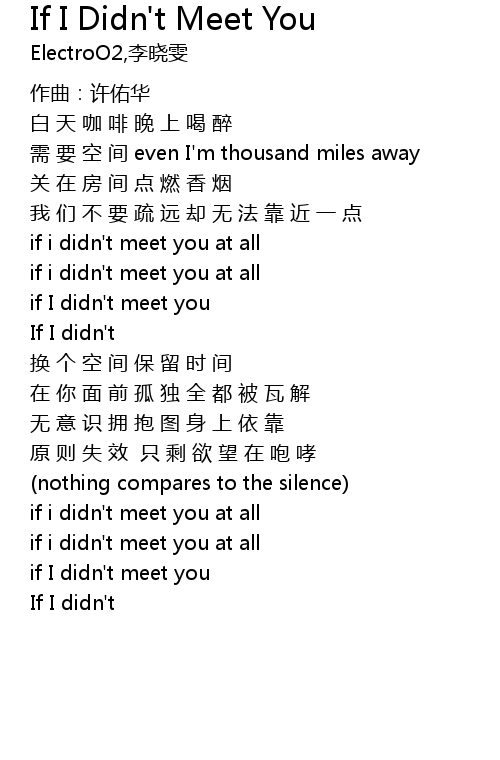 If I Didn't Meet You
ElectroO2,李晓雯

作曲：许佑华
白天咖啡晚上喝醉
需要空间even I'm thousand miles away
关在房间点燃香烟
我们不要疏远却无法靠近一点
if i didn't meet you at all
if i didn't meet you at all
if I didn't meet you
If I didn't
换个空间保留时间
在你面前孤独全都被瓦解
无意识拥抱图身上依靠
原则失效 只剩欲望在咆哮
(nothing compares to the silence)
if i didn't meet you at all
if i didn't meet you at all
if I didn't meet you
If I didn't